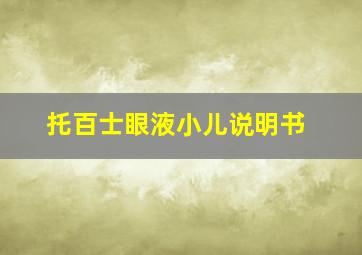 托百士眼液小儿说明书